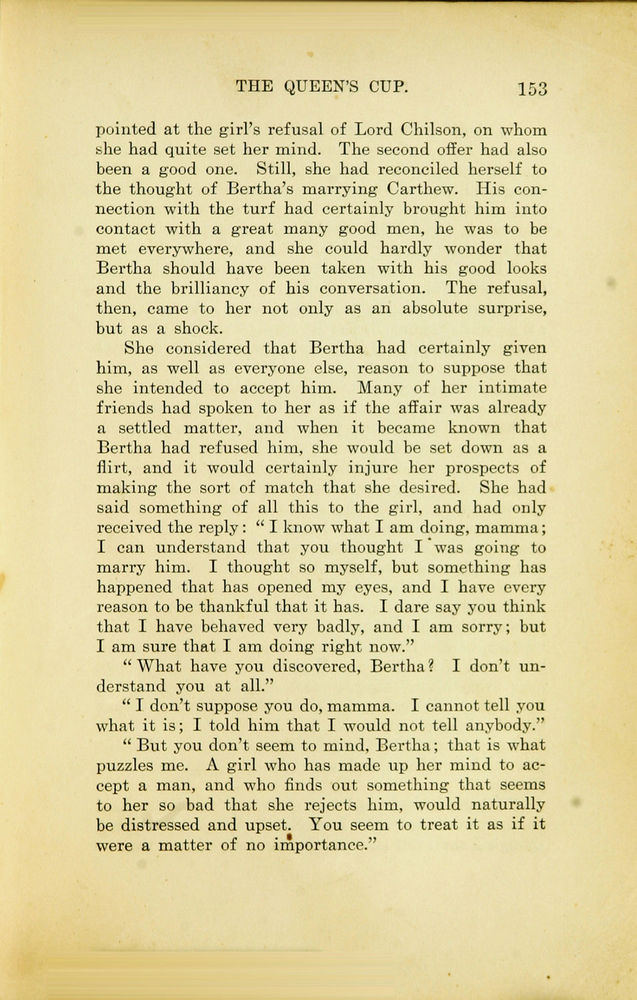 THE QUEEN'S CUP. 153

pointed at the girl's refusal of Lord Chilson, on whom she had quite set her mind. The second offer had also been a good one. Still, she had reconciled herself to the thought of Bertha's marrying Carthew. His connection with the turf had certainly brought him into contact with a great many good men, he was to be met everywhere, and she could hardly wonder that Bertha should have been taken with his good looks and the brilliancy of his conversation. The refusal, then, came to her not only as an absolute surprise, but as a shock.

She considered that Bertha had certainly given him, as well as everyone else, reason to suppose that she intended to accept him. Many of her intimate friends had spoken to her as if the affair was already a settled matter, and when it became known that Bertha had refused him, she would be set down as a flirt, and it would certainly injure her prospects of making the sort of match that she desired. She had said something of all this to the girl, and had only received the reply: "I know what I am doing, mamma; I can understand that you thought I was going to marry him. I thought so myself, but something has happened that has opened my eyes, and I have every reason to be thankful that it has. I dare say you think that I have behaved very badly, and I am sorry; but I am sure that I am doing right now."

"What have you discovered, Bertha? I don't understand you at all."

"I don't suppose you do, mamma. I cannot tell you what it is; I told him that I would not tell anybody."

"But you don't seem to mind, Bertha; that is what puzzles me. A girl who has made up her mind to accept a man, and who finds out something that seems to her so bad that she rejects him, would naturally be distressed and upset. You seem to treat it as if it were a matter of no importance."